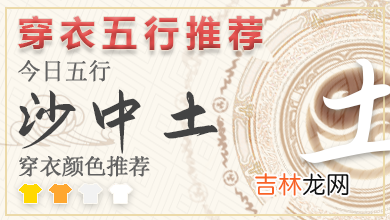 穿衣五行推荐

今日五行

沙中土

穿衣颜色推荐

土

吉林龙网